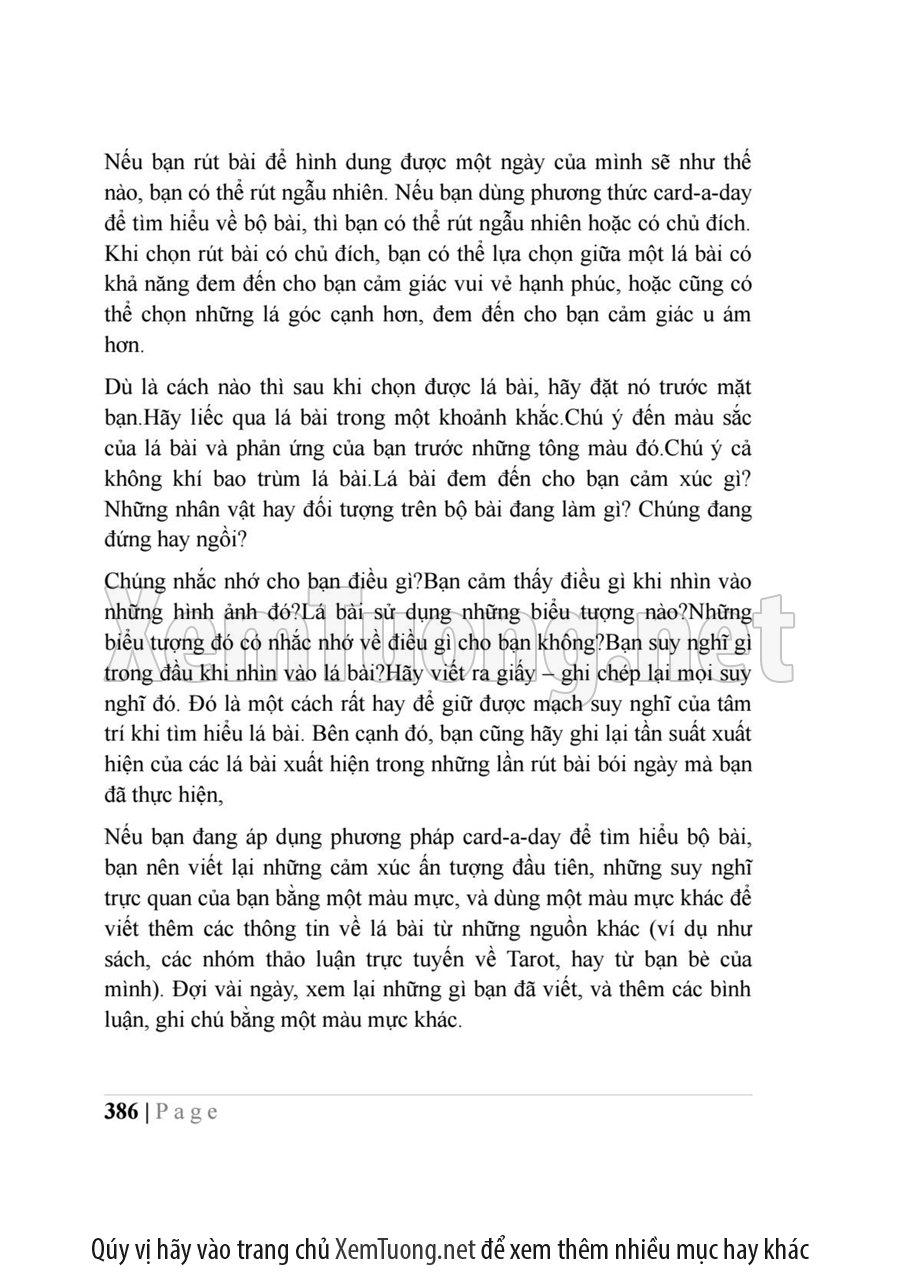 Nếu bạn rút bài để hình dung được một ngày của mình sẽ như thế nào, bạn có thể rút ngẫu nhiên. Nếu bạn dùng phương thức card-a-day để tìm hiểu về bộ bài, thì bạn có thể rút ngẫu nhiên hoặc có chủ đích. Khi chọn rút bài có chủ đích, bạn có thể lựa chọn giữa một lá bài có khả năng đem đến cho bạn cảm giác vui vẻ hạnh phúc, hoặc cũng có thể chọn những lá góc cạnh hơn, đem đến cho bạn cảm giác u ám hơn.

Dù là cách nào thì sau khi chọn được lá bài, hãy đặt nó trước mặt bạn.Hãy liếc qua lá bài trong một khoảnh khắc.Chú ý đến màu sắc của lá bài và phản ứng của bạn trước những tông màu đó.Chú ý cả không khí bao trùm lá bài.Lá bài đem đến cho bạn cảm xúc gì? Những nhân vật hay đối tượng trên bộ bài đang làm gì? Chúng đang đứng hay ngồi?

Chúng nhắc nhớ cho bạn điều gì?Bạn cảm thấy điều gì khi nhìn vào những hình ảnh đó?Lá bài sử dụng những biểu tượng nào?Những biểu tượng đó có nhắc nhớ về điều gì cho bạn không?Bạn suy nghĩ gì trong đầu khi nhìn vào lá bài?Hãy viết ra giấy – ghi chép lại mọi suy nghĩ đó. Đó là một cách rất hay để giữ được mạch suy nghĩ của tâm trí khi tìm hiểu lá bài. Bên cạnh đó, bạn cũng hãy ghi lại tần suất xuất hiện của các lá bài xuất hiện trong những lần rút bài bói ngày mà bạn đã thực hiện,

Nếu bạn đang áp dụng phương pháp card-a-day để tìm hiểu bộ bài, bạn nên viết lại những cảm xúc ấn tượng đầu tiên, những suy nghĩ trực quan của bạn bằng một màu mực, và dùng một màu mực khác để viết thêm các thông tin về lá bài từ những nguồn khác (ví dụ như sách, các nhóm thảo luận trực tuyến về Tarot, hay từ bạn bè của mình). Đợi vài ngày, xem lại những gì bạn đã viết, và thêm các bình luận, ghi chú bằng một màu mực khác.

XemTuong.net

386 | P a g e

Qúy vị hãy vào trang chủ XemTuong.net để xem thêm nhiều mục hay khác